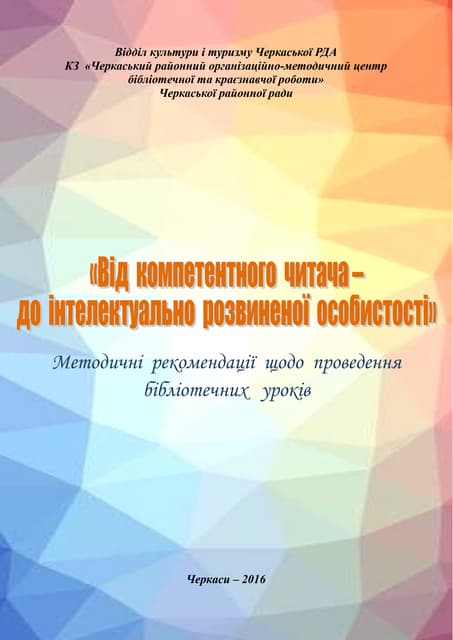 Відділ культури і туризму Черкаської РДА
КЗ «Черкаський районний організаційно-методичний центр бібліотечної та краєзнавчої роботи»
Черкаської районної ради

«Від компетентного читача – до інтелектуально розвиненої особистості»

Методичні рекомендації щодо проведення бібліотечних уроків

Черкаси – 2016